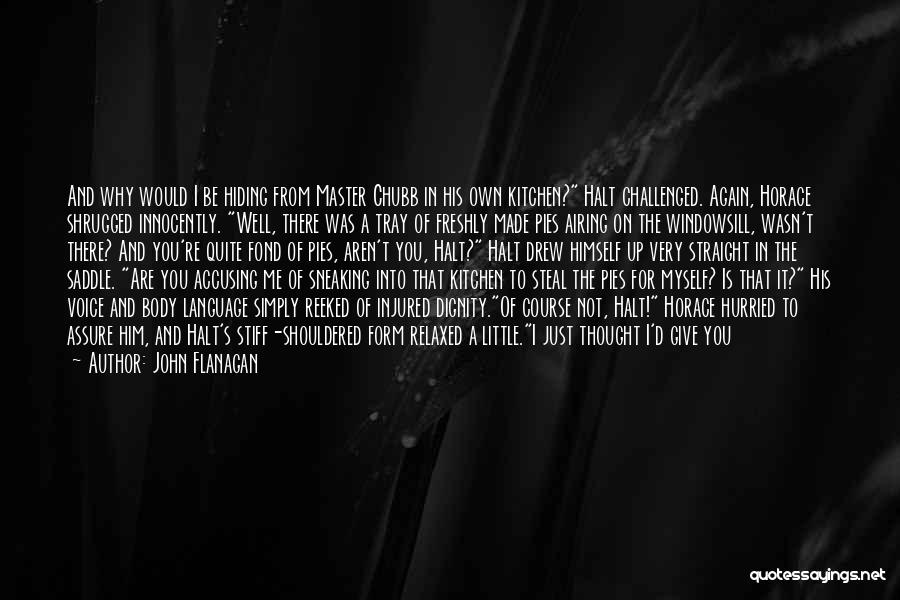 And why would I be hiding from Master Chubb in his own kitchen?" Halt challenged. Again, Horace shrugged innocently. "Well, there was a tray of freshly made pies airing on the windowsill, wasn't there? And you're quite fond of pies, aren't you, Halt?" Halt drew himself up very straight in the saddle. "Are you accusing me of sneaking into that kitchen to steal the pies for myself? Is that it?" His voice and body language simply reeked of injured dignity."Of course not, Halt!" Horace hurried to assure him, and Halt's stiff-shouldered form relaxed a little."I just thought I'd give you

— Author: John Flanagan

quotessayings.net